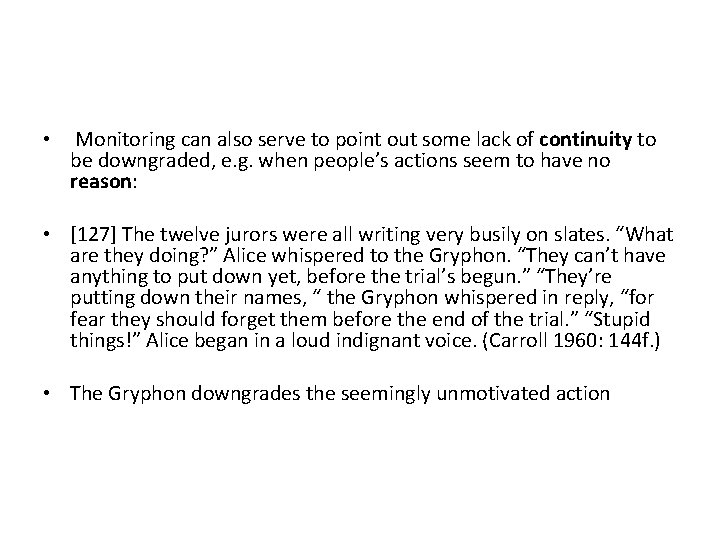 • Monitoring can also serve to point out some lack of continuity to be downgraded, e.g. when people's actions seem to have no reason:

• [127] The twelve jurors were all writing very busily on slates. "What are they doing?" Alice whispered to the Gryphon. "They can't have anything to put down yet, before the trial's begun." "They're putting down their names, " the Gryphon whispered in reply, "for fear they should forget them before the end of the trial." "Stupid things!" Alice began in a loud indignant voice. (Carroll 1960: 144f.)

• The Gryphon downgrades the seemingly unmotivated action